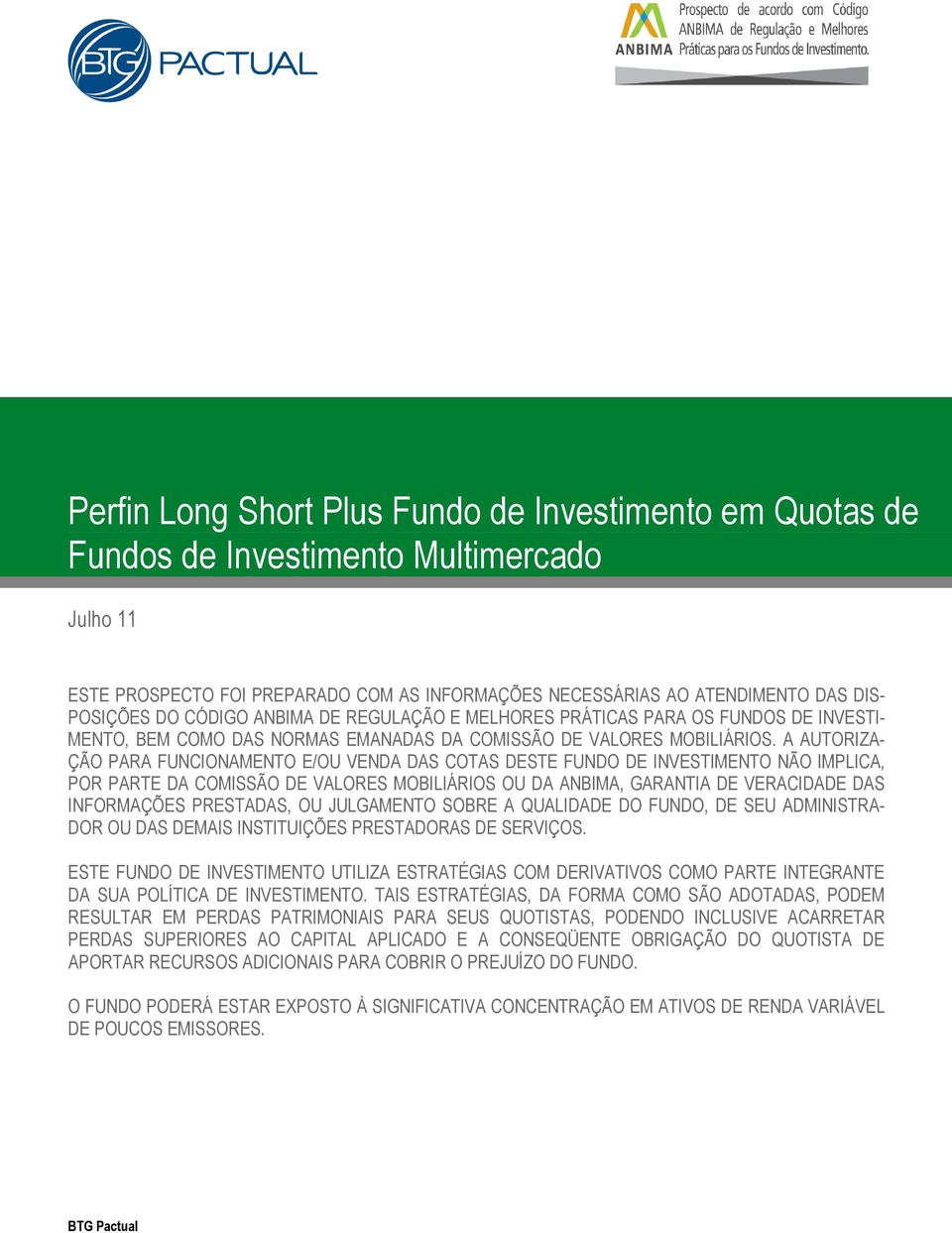 BTG PACTUAL

ANBIMA Prospecto de acordo com Código ANBIMA de Regulação e Melhores Práticas para os Fundos de Investimento.

Perfin Long Short Plus Fundo de Investimento em Quotas de Fundos de Investimento Multimercado

Julho 11

ESTE PROSPECTO FOI PREPARADO COM AS INFORMAÇÕES NECESSÁRIAS AO ATENDIMENTO DAS DISPOSIÇÕES DO CÓDIGO ANBIMA DE REGULAÇÃO E MELHORES PRÁTICAS PARA OS FUNDOS DE INVESTIMENTO, BEM COMO DAS NORMAS EMANADAS DA COMISSÃO DE VALORES MOBILIÁRIOS. A AUTORIZAÇÃO PARA FUNCIONAMENTO E/OU VENDA DAS COTAS DESTE FUNDO DE INVESTIMENTO NÃO IMPLICA, POR PARTE DA COMISSÃO DE VALORES MOBILIÁRIOS OU DA ANBIMA, GARANTIA DE VERACIDADE DAS INFORMAÇÕES PRESTADAS, OU JULGAMENTO SOBRE A QUALIDADE DO FUNDO, DE SEU ADMINISTRADOR OU DAS DEMAIS INSTITUIÇÕES PRESTADORAS DE SERVIÇOS.

ESTE FUNDO DE INVESTIMENTO UTILIZA ESTRATÉGIAS COM DERIVATIVOS COMO PARTE INTEGRANTE DA SUA POLÍTICA DE INVESTIMENTO. TAIS ESTRATÉGIAS, DA FORMA COMO SÃO ADOTADAS, PODEM RESULTAR EM PERDAS PATRIMONIAIS PARA SEUS QUOTISTAS, PODENDO INCLUSIVE ACARRETAR PERDAS SUPERIORES AO CAPITAL APLICADO E A CONSEQÜENTE OBRIGAÇÃO DO QUOTISTA DE APORTAR RECURSOS ADICIONAIS PARA COBRIR O PREJUÍZO DO FUNDO.

O FUNDO PODERÁ ESTAR EXPOSTO À SIGNIFICATIVA CONCENTRAÇÃO EM ATIVOS DE RENDA VARIÁVEL DE POUCOS EMISSORES.

BTG Pactual